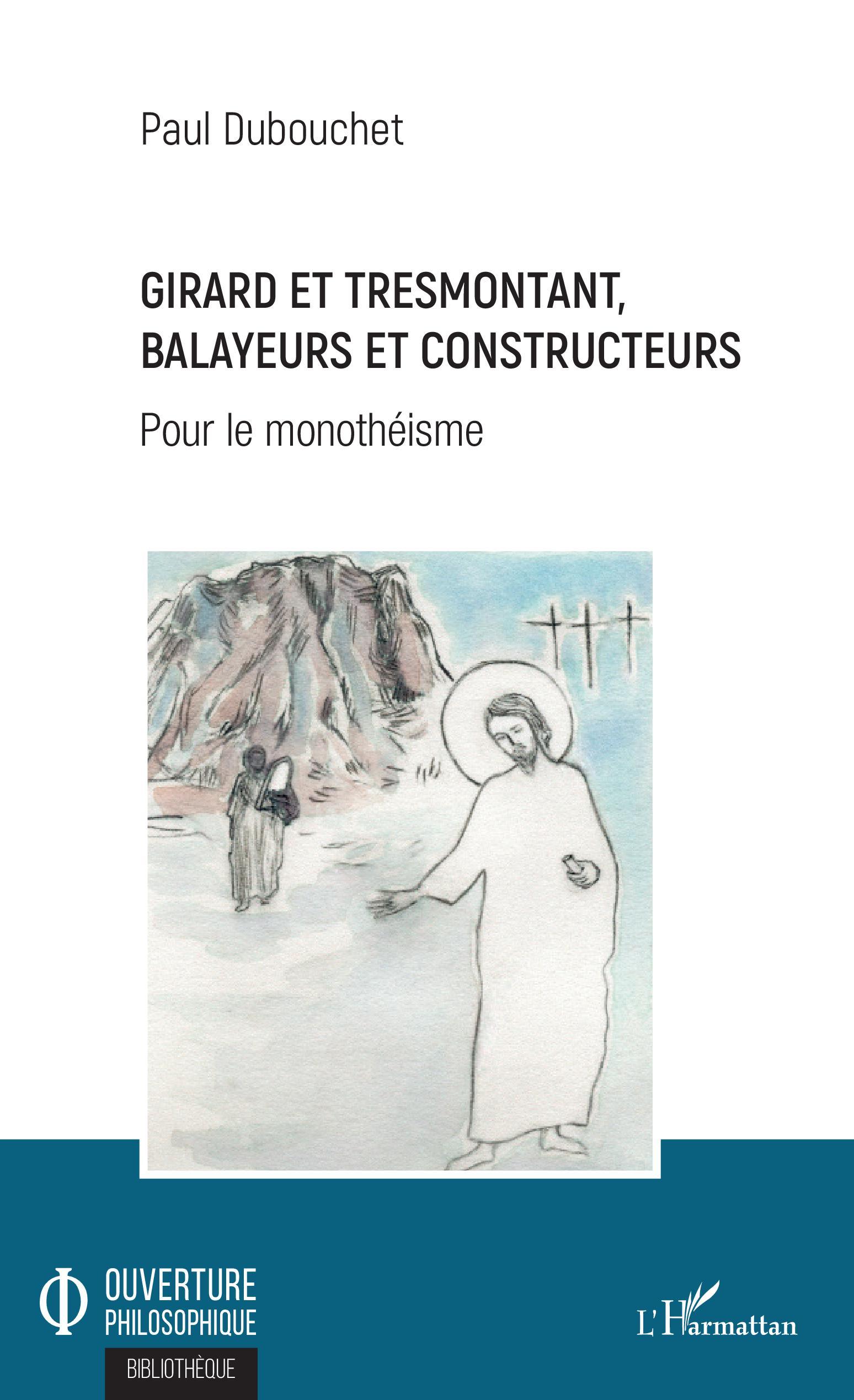 Paul Dubouchet

GIRARD ET TRESMONTANT, BALAYEURS ET CONSTRUCTEURS

Pour le monothéisme

Φ OUVERTURE PHILOSOPHIQUE

BIBLIOTHÈQUE

L'Harmattan